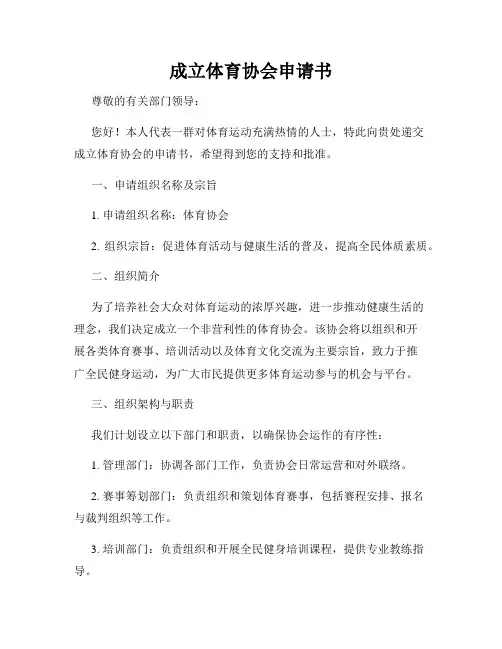 成立体育协会申请书

尊敬的有关部门领导：

您好！本人代表一群对体育运动充满热情的人士，特此向贵处递交成立体育协会的申请书，希望得到您的支持和批准。

一、申请组织名称及宗旨

1. 申请组织名称：体育协会

2. 组织宗旨：促进体育活动与健康生活的普及，提高全民体质素质。

二、组织简介

为了培养社会大众对体育运动的浓厚兴趣，进一步推动健康生活的理念，我们决定成立一个非营利性的体育协会。该协会将以组织和开展各类体育赛事、培训活动以及体育文化交流为主要宗旨，致力于推广全民健身运动，为广大市民提供更多体育运动参与的机会与平台。

三、组织架构与职责

我们计划设立以下部门和职责，以确保协会运作的有序性：

1. 管理部门：协调各部门工作，负责协会日常运营和对外联络。

2. 赛事筹划部门：负责组织和策划体育赛事，包括赛程安排、报名与裁判组织等工作。

3. 培训部门：负责组织和开展全民健身培训课程，提供专业教练指导。